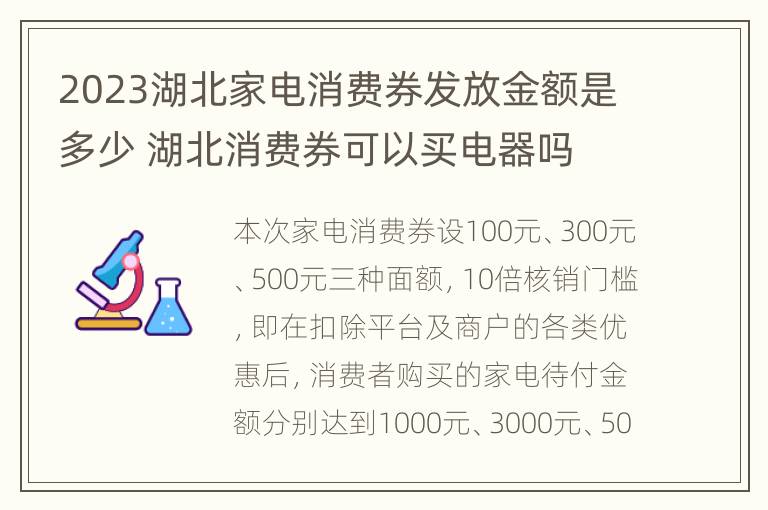 2023湖北家电消费券发放金额是多少 湖北消费券可以买电器吗

本次家电消费券设100元、300元、500元三种面额，10倍核销门槛，即在扣除平台及商户的各类优惠后，消费者购买的家电待付金额分别达到1000元、3000元、50